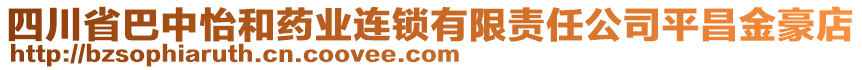 四川省巴中怡和药业连锁有限责任公司平昌金豪店
http://bzsophiaruth.cn.coovee.com